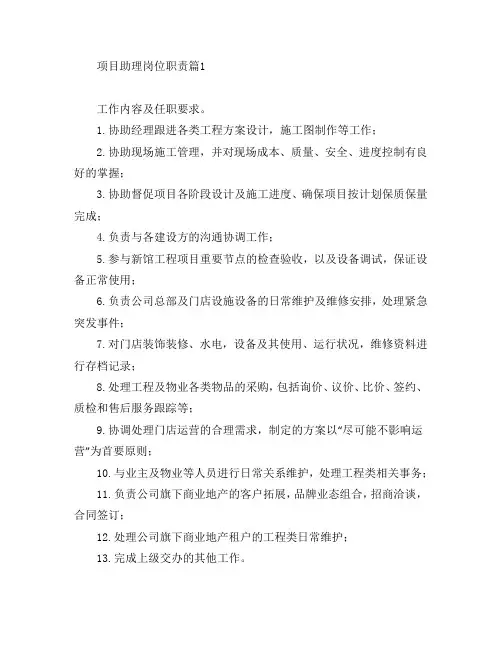 项目助理岗位职责篇1

工作内容及任职要求。

1. 协助经理跟进各类工程方案设计，施工图制作等工作；

2. 协助现场施工管理，并对现场成本、质量、安全、进度控制有良好的掌握；

3. 协助督促项目各阶段设计及施工进度、确保项目按计划保质保量完成；

4. 负责与各建设方的沟通协调工作；

5. 参与新馆工程项目重要节点的检查验收，以及设备调试，保证设备正常使用；

6. 负责公司总部及门店设施设备的日常维护及维修安排，处理紧急突发事件；

7. 对门店装饰装修、水电，设备及其使用、运行状况，维修资料进行存档记录；

8. 处理工程及物业各类物品的采购，包括询价、议价、比价、签约、质检和售后服务跟踪等；

9. 协调处理门店运营的合理需求，制定的方案以“尽可能不影响运营”为首要原则；

10. 与业主及物业等人员进行日常关系维护，处理工程类相关事务；

11. 负责公司旗下商业地产的客户拓展，品牌业态组合，招商洽谈，合同签订；

12. 处理公司旗下商业地产租户的工程类日常维护；

13. 完成上级交办的其他工作。